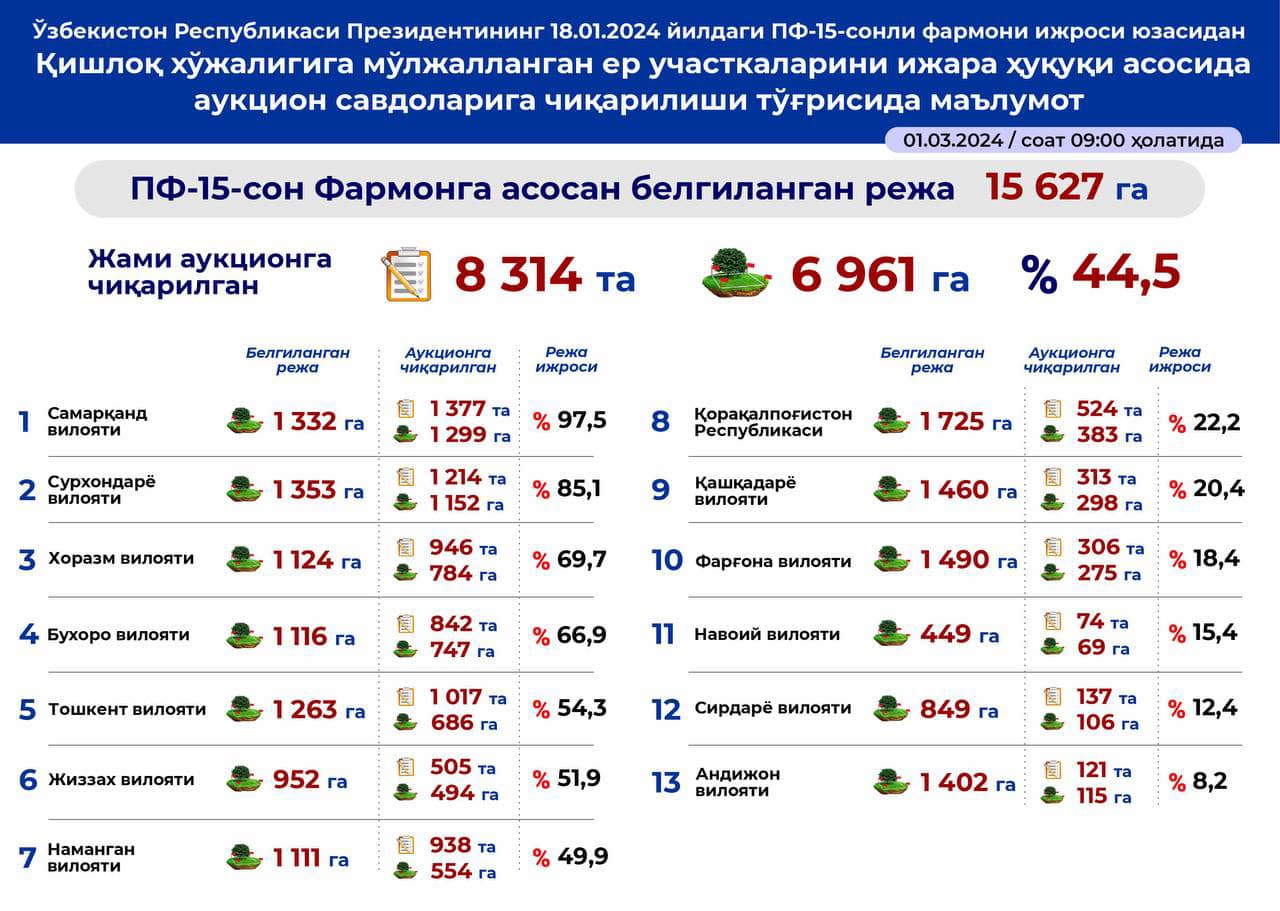 Ўзбекистон Республикаси Президентининг 18.01.2024 йилдаги ПФ-15-сонли фармони ижроси юзасидан
Қишлоқ хўжалигига мўлжалланган ер участкаларини ижара ҳуқуқи асосида аукцион савдоларига чиқарилиши тўғрисида маълумот

01.03.2024 / соат 09:00 ҳолатида

ПФ-15-сон Фармонга асосан белгиланган режа 15 627 га

Жами аукционга чиқарилган 8 314 та 6 961 га % 44,5

| | | Белгиланган режа | Аукционга чиқарилган | Режа ижроси |
|---|---|---|---|---|
| 1 | Самарқанд вилояти | 1 332 га | 1 377 та 1 299 га | % 97,5 |
| 2 | Сурхондарё вилояти | 1 353 га | 1 214 та 1 152 га | % 85,1 |
| 3 | Хоразм вилояти | 1 124 га | 946 та 784 га | % 69,7 |
| 4 | Бухоро вилояти | 1 116 га | 842 та 747 га | % 66,9 |
| 5 | Тошкент вилояти | 1 263 га | 1 017 та 686 га | % 54,3 |
| 6 | Жиззах вилояти | 952 га | 505 та 494 га | % 51,9 |
| 7 | Наманган вилояти | 1 111 га | 938 та 554 га | % 49,9 |

| | | Белгиланган режа | Аукционга чиқарилган | Режа ижроси |
|---|---|---|---|---|
| 8 | Қорақалпоғистон Республикаси | 1 725 га | 524 та 383 га | % 22,2 |
| 9 | Қашқадарё вилояти | 1 460 га | 313 та 298 га | % 20,4 |
| 10 | Фарғона вилояти | 1 490 га | 306 та 275 га | % 18,4 |
| 11 | Навоий вилояти | 449 га | 74 та 69 га | % 15,4 |
| 12 | Сирдарё вилояти | 849 га | 137 та 106 га | % 12,4 |
| 13 | Андижон вилояти | 1 402 га | 121 та 115 га | % 8,2 |